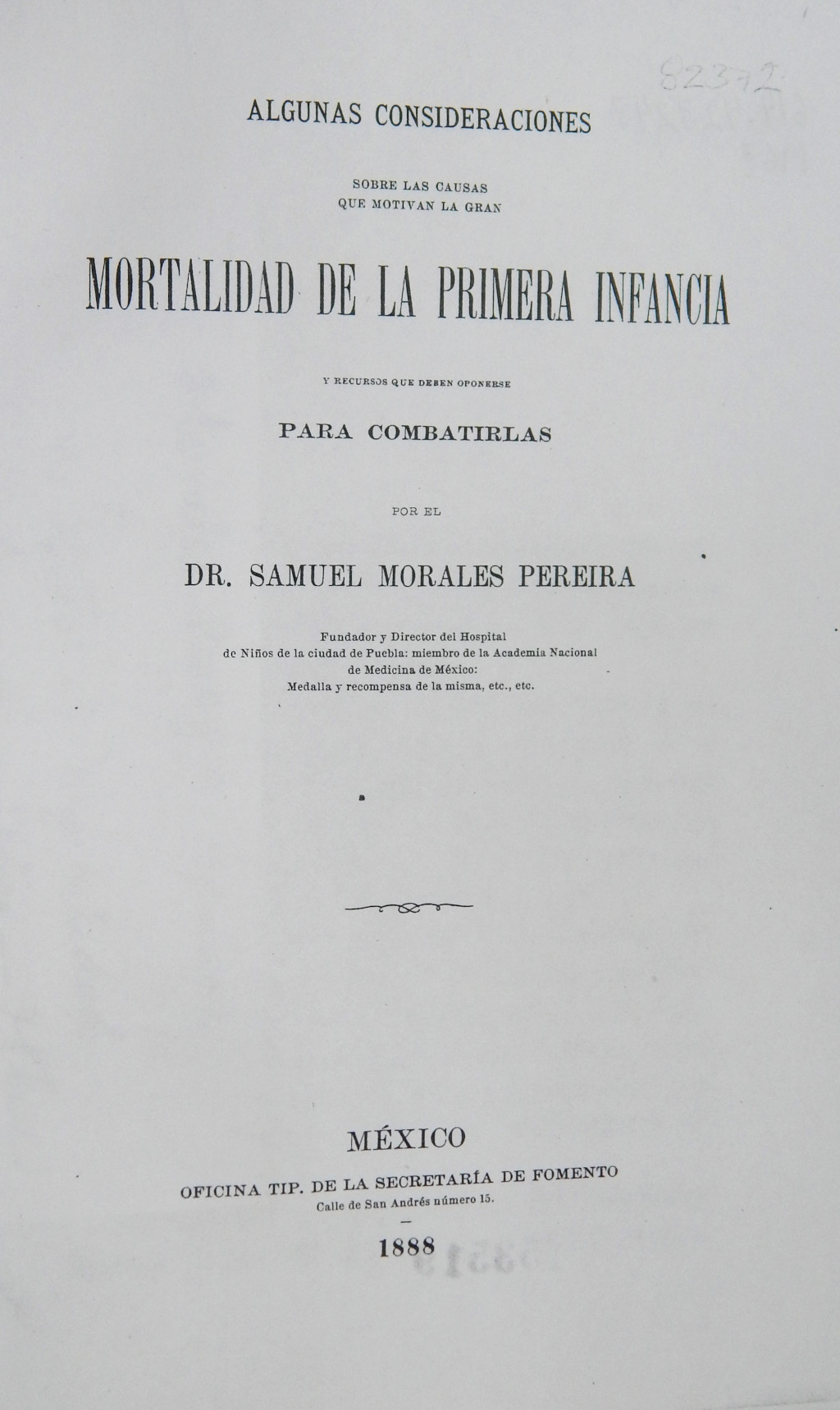 82372

ALGUNAS CONSIDERACIONES

SOBRE LAS CAUSAS
QUE MOTIVAN LA GRAN

MORTALIDAD DE LA PRIMERA INFANCIA

Y RECURSOS QUE DEBEN OPONERSE

PARA COMBATIRLAS

POR EL

DR. SAMUEL MORALES PEREIRA

Fundador y Director del Hospital
de Niños de la ciudad de Puebla: miembro de la Academia Nacional
de Medicina de México:
Medalla y recompensa de la misma, etc., etc.

MÉXICO
OFICINA TIP. DE LA SECRETARÍA DE FOMENTO
Calle de San Andrés número 15.

1888